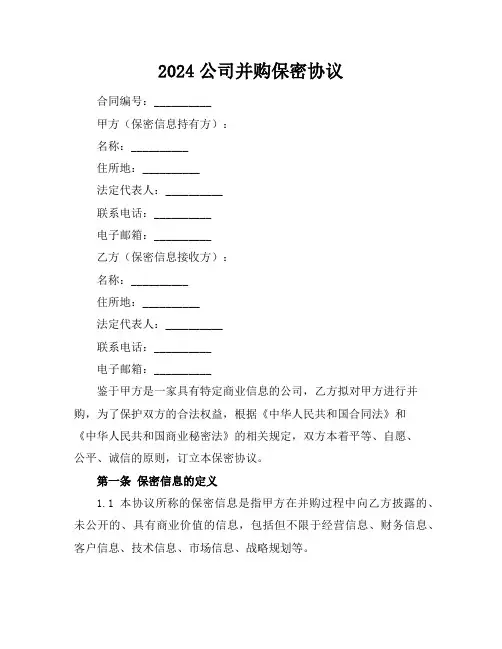 2024 公司并购保密协议

合同编号：__________

甲方（保密信息持有方）：

名称：__________

住所地：__________

法定代表人：__________

联系电话：__________

电子邮箱：__________

乙方（保密信息接收方）：

名称：__________

住所地：__________

法定代表人：__________

联系电话：__________

电子邮箱：__________

鉴于甲方是一家具有特定商业信息的公司，乙方拟对甲方进行并购，为了保护双方的合法权益，根据《中华人民共和国合同法》和《中华人民共和国商业秘密法》的相关规定，双方本着平等、自愿、公平、诚信的原则，订立本保密协议。

第一条 保密信息的定义

1.1 本协议所称的保密信息是指甲方在并购过程中向乙方披露的、未公开的、具有商业价值的信息，包括但不限于经营信息、财务信息、客户信息、技术信息、市场信息、战略规划等。